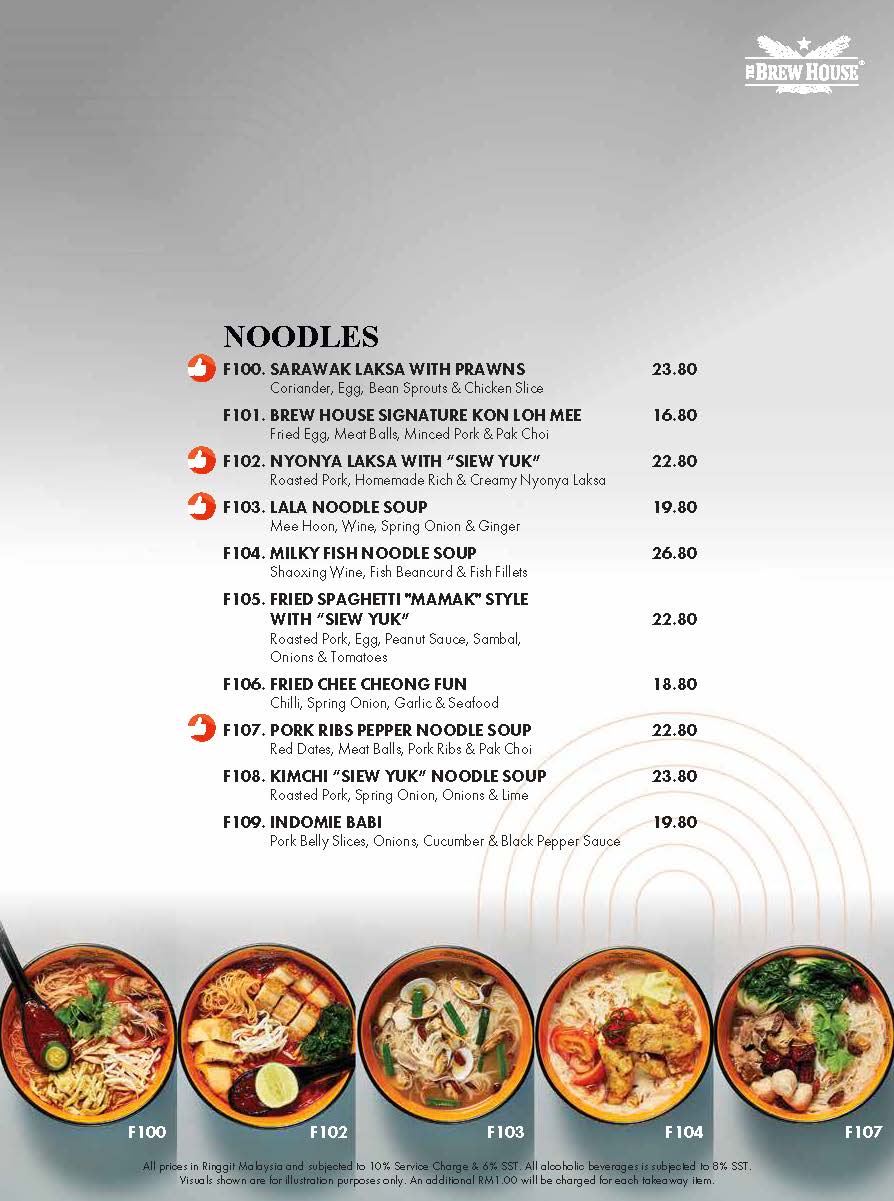 THE BREW HOUSE

NOODLES

F100. SARAWAK LAKSA WITH PRAWNS 23.80
Coriander, Egg, Bean Sprouts & Chicken Slice

F101. BREW HOUSE SIGNATURE KON LOH MEE 16.80
Fried Egg, Meat Balls, Minced Pork & Pak Choi

F102. NYONYA LAKSA WITH "SIEW YUK" 22.80
Roasted Pork, Homemade Rich & Creamy Nyonya Laksa

F103. LALA NOODLE SOUP 19.80
Mee Hoon, Wine, Spring Onion & Ginger

F104. MILKY FISH NOODLE SOUP 26.80
Shaoxing Wine, Fish Beancurd & Fish Fillets

F105. FRIED SPAGHETTI "MAMAK" STYLE WITH "SIEW YUK" 22.80
Roasted Pork, Egg, Peanut Sauce, Sambal, Onions & Tomatoes

F106. FRIED CHEE CHEONG FUN 18.80
Chilli, Spring Onion, Garlic & Seafood

F107. PORK RIBS PEPPER NOODLE SOUP 22.80
Red Dates, Meat Balls, Pork Ribs & Pak Choi

F108. KIMCHI "SIEW YUK" NOODLE SOUP 23.80
Roasted Pork, Spring Onion, Onions & Lime

F109. INDOMIE BABI 19.80
Pork Belly Slices, Onions, Cucumber & Black Pepper Sauce

F100 F102 F103 F104 F107

All prices in Ringgit Malaysia and subjected to 10% Service Charge & 6% SST. All alcoholic beverages is subjected to 8% SST.
Visuals shown are for illustration purposes only. An additional RM1.00 will be charged for each takeaway item.